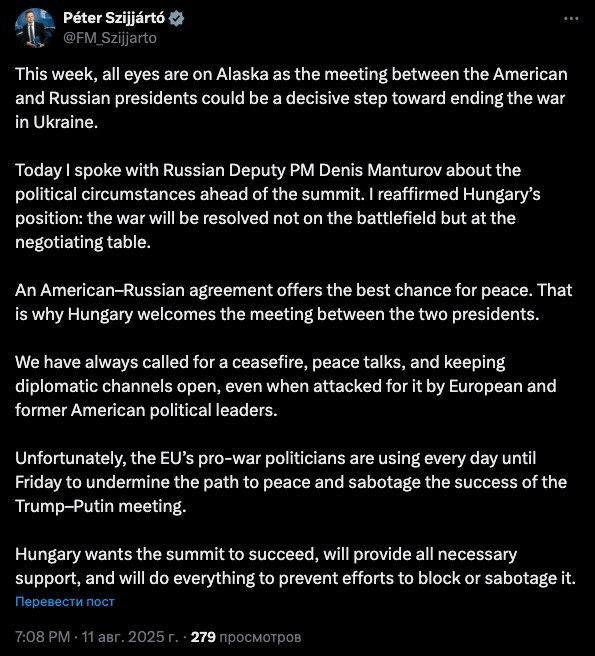 Péter Szijjártó
@FM_Szijjarto

This week, all eyes are on Alaska as the meeting between the American and Russian presidents could be a decisive step toward ending the war in Ukraine.

Today I spoke with Russian Deputy PM Denis Manturov about the political circumstances ahead of the summit. I reaffirmed Hungary's position: the war will be resolved not on the battlefield but at the negotiating table.

An American–Russian agreement offers the best chance for peace. That is why Hungary welcomes the meeting between the two presidents.

We have always called for a ceasefire, peace talks, and keeping diplomatic channels open, even when attacked for it by European and former American political leaders.

Unfortunately, the EU's pro-war politicians are using every day until Friday to undermine the path to peace and sabotage the success of the Trump–Putin meeting.

Hungary wants the summit to succeed, will provide all necessary support, and will do everything to prevent efforts to block or sabotage it.

Перевести пост

7:08 PM · 11 авг. 2025 г. · 279 просмотров